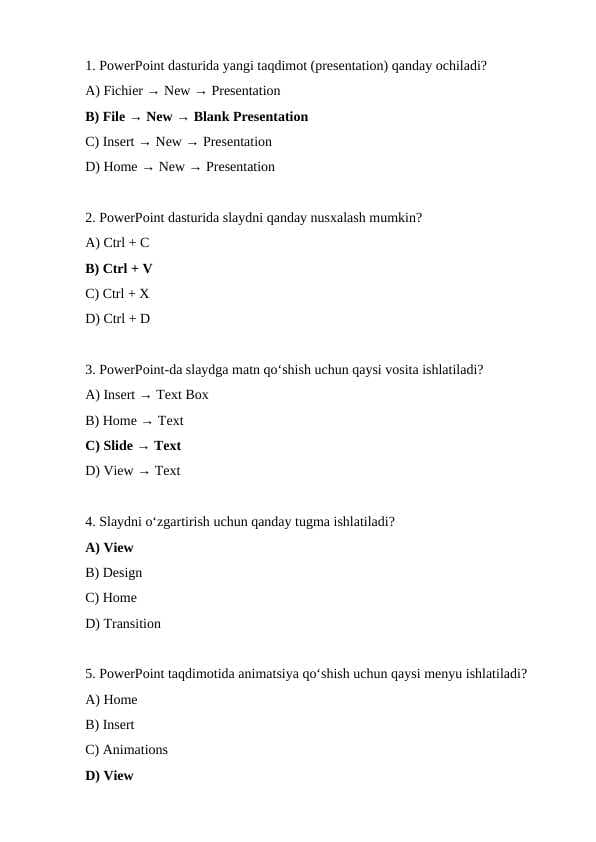 1. PowerPoint dasturida yangi taqdimot (presentation) qanday ochiladi?
A) Fichier → New → Presentation
B) File → New → Blank Presentation
C) Insert → New → Presentation
D) Home → New → Presentation

2. PowerPoint dasturida slaydni qanday nusxalash mumkin?
A) Ctrl + C
B) Ctrl + V
C) Ctrl + X
D) Ctrl + D

3. PowerPoint-da slaydga matn qo‘shish uchun qaysi vosita ishlatiladi?
A) Insert → Text Box
B) Home → Text
C) Slide → Text
D) View → Text

4. Slaydni o‘zgartirish uchun qanday tugma ishlatiladi?
A) View
B) Design
C) Home
D) Transition

5. PowerPoint taqdimotida animatsiya qo‘shish uchun qaysi menyu ishlatiladi?
A) Home
B) Insert
C) Animations
D) View